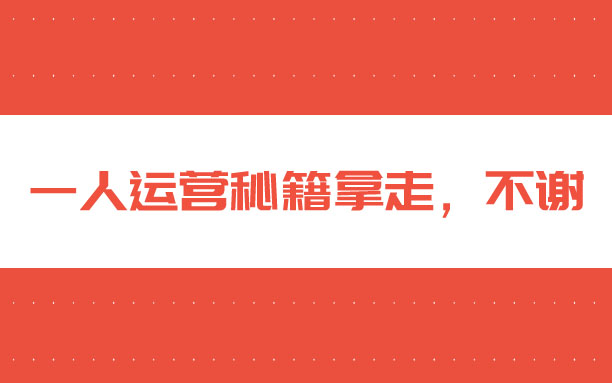 一人运营秘籍拿走，不谢